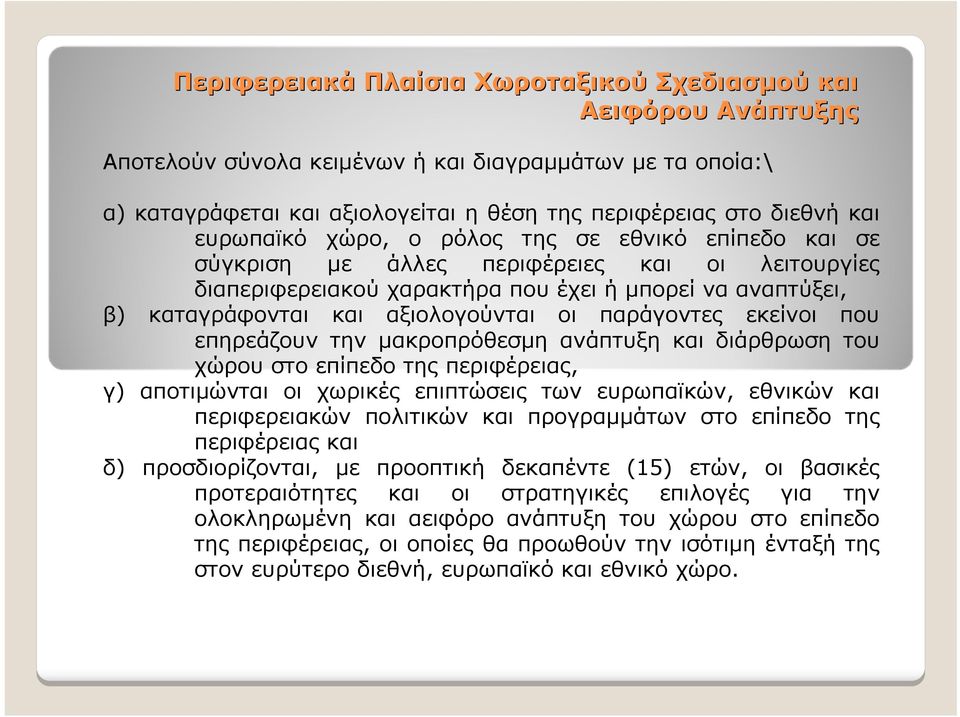 Περιφερειακά Πλαίσια Χωροταξικού Σχεδιασμού και Αειφόρου Ανάπτυξης

Αποτελούν σύνολα κειμένων ή και διαγραμμάτων με τα οποία:\

α) καταγράφεται και αξιολογείται η θέση της περιφέρειας στο διεθνή και ευρωπαϊκό χώρο, ο ρόλος της σε εθνικό επίπεδο και σε σύγκριση με άλλες περιφέρειες και οι λειτουργίες διαπεριφερειακού χαρακτήρα που έχει ή μπορεί να αναπτύξει,
β) καταγράφονται και αξιολογούνται οι παράγοντες εκείνοι που επηρεάζουν την μακροπρόθεσμη ανάπτυξη και διάρθρωση του χώρου στο επίπεδο της περιφέρειας,
γ) αποτιμώνται οι χωρικές επιπτώσεις των ευρωπαϊκών, εθνικών και περιφερειακών πολιτικών και προγραμμάτων στο επίπεδο της περιφέρειας και
δ) προσδιορίζονται, με προοπτική δεκαπέντε (15) ετών, οι βασικές προτεραιότητες και οι στρατηγικές επιλογές για την ολοκληρωμένη και αειφόρο ανάπτυξη του χώρου στο επίπεδο της περιφέρειας, οι οποίες θα προωθούν την ισότιμη ένταξή της στον ευρύτερο διεθνή, ευρωπαϊκό και εθνικό χώρο.